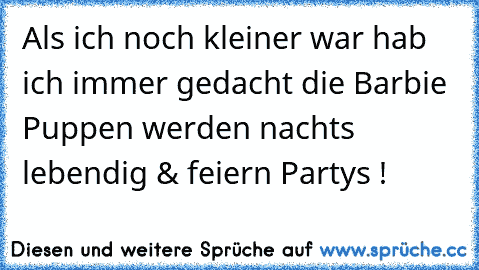 Als ich noch kleiner war hab ich immer gedacht die Barbie Puppen werden nachts lebendig & feiern Partys !

Diesen und weitere Sprüche auf www.sprüche.cc